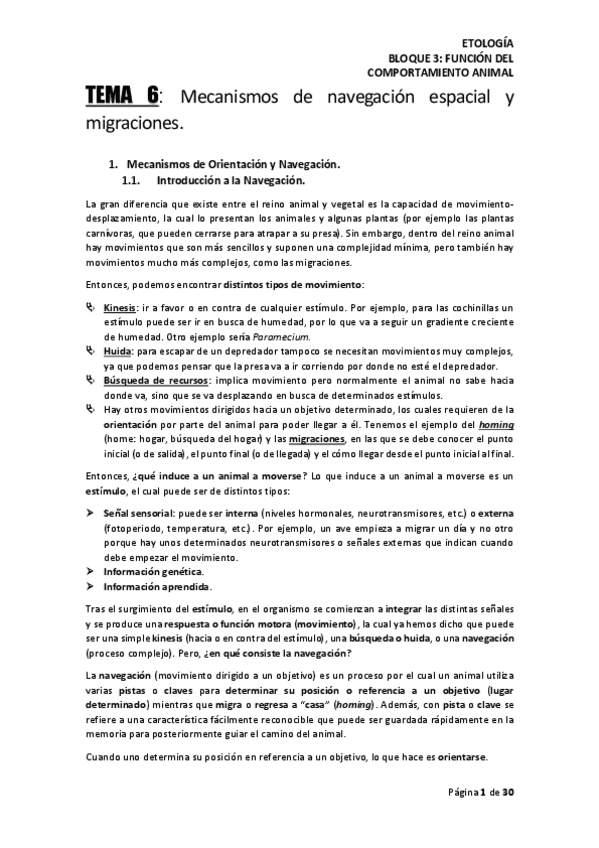 ETOLOGÍA
BLOQUE 3: FUNCIÓN DEL COMPORTAMIENTO ANIMAL

TEMA 6: Mecanismos de navegación espacial y migraciones.

1. Mecanismos de Orientación y Navegación.
1.1. Introducción a la Navegación.

La gran diferencia que existe entre el reino animal y vegetal es la capacidad de movimiento-desplazamiento, la cual lo presentan los animales y algunas plantas (por ejemplo las plantas carnívoras, que pueden cerrarse para atrapar a su presa). Sin embargo, dentro del reino animal hay movimientos que son más sencillos y suponen una complejidad mínima, pero también hay movimientos mucho más complejos, como las migraciones.

Entonces, podemos encontrar distintos tipos de movimiento:

Kinesis: ir a favor o en contra de cualquier estímulo. Por ejemplo, para las cochinillas un estímulo puede ser ir en busca de humedad, por lo que va a seguir un gradiente creciente de humedad. Otro ejemplo sería Paramecium.
Huida: para escapar de un depredador tampoco se necesitan movimientos muy complejos, ya que podemos pensar que la presa va a ir corriendo por donde no esté el depredador.
Búsqueda de recursos: implica movimiento pero normalmente el animal no sabe hacia donde va, sino que se va desplazando en busca de determinados estímulos.
Hay otros movimientos dirigidos hacia un objetivo determinado, los cuales requieren de la orientación por parte del animal para poder llegar a él. Tenemos el ejemplo del homing (home: hogar, búsqueda del hogar) y las migraciones, en las que se debe conocer el punto inicial (o de salida), el punto final (o de llegada) y el cómo llegar desde el punto inicial al final.

Entonces, ¿qué induce a un animal a moverse? Lo que induce a un animal a moverse es un estímulo, el cual puede ser de distintos tipos:

Señal sensorial: puede ser interna (niveles hormonales, neurotransmisores, etc.) o externa (fotoperiodo, temperatura, etc.). Por ejemplo, un ave empieza a migrar un día y no otro porque hay unos determinados neurotransmisores o señales externas que indican cuando debe empezar el movimiento.
Información genética.
Información aprendida.

Tras el surgimiento del estímulo, en el organismo se comienzan a integrar las distintas señales y se produce una respuesta o función motora (movimiento), la cual ya hemos dicho que puede ser una simple kinesis (hacia o en contra del estímulo), una búsqueda o huida, o una navegación (proceso complejo). Pero, ¿en qué consiste la navegación?

La navegación (movimiento dirigido a un objetivo) es un proceso por el cual un animal utiliza varias pistas o claves para determinar su posición o referencia a un objetivo (lugar determinado) mientras que migra o regresa a "casa" (homing). Además, con pista o clave se refiere a una característica fácilmente reconocible que puede ser guardada rápidamente en la memoria para posteriormente guiar el camino del animal.

Cuando uno determina su posición en referencia a un objetivo, lo que hace es orientarse.

Página 1 de 30